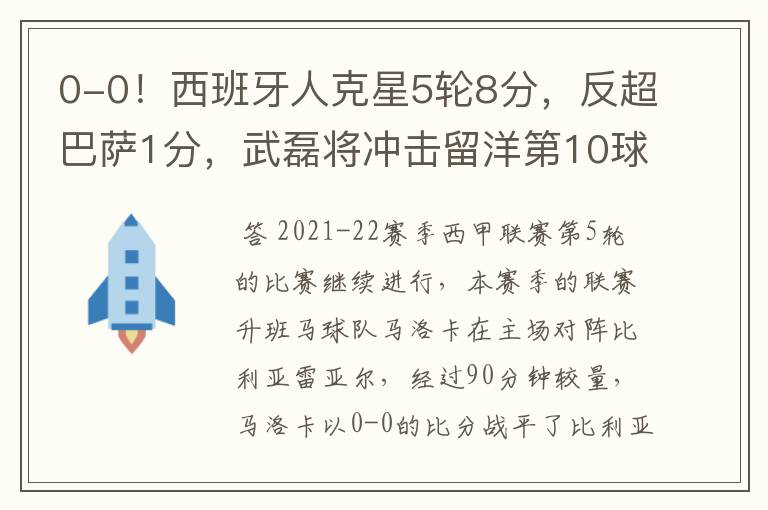 0-0！西班牙人克星5轮8分，反超巴萨1分，武磊将冲击留洋第10球

答 2021-22赛季西甲联赛第5轮的比赛继续进行，本赛季的联赛升班马球队马洛卡在主场对阵比利亚雷亚尔，经过90分钟较量，马洛卡以0-0的比分战平了比利亚